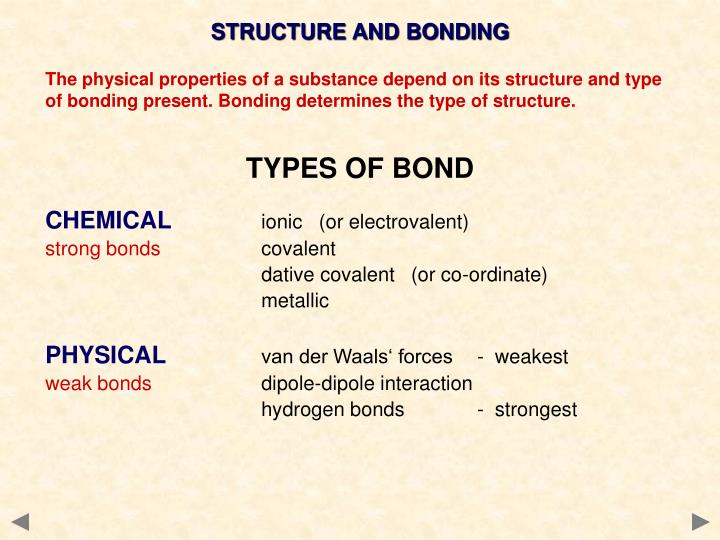 STRUCTURE AND BONDING

The physical properties of a substance depend on its structure and type of bonding present. Bonding determines the type of structure.

TYPES OF BOND

CHEMICAL
strong bonds

ionic (or electrovalent)
covalent
dative covalent (or co-ordinate)
metallic

PHYSICAL
weak bonds

van der Waals‘ forces - weakest
dipole-dipole interaction
hydrogen bonds - strongest